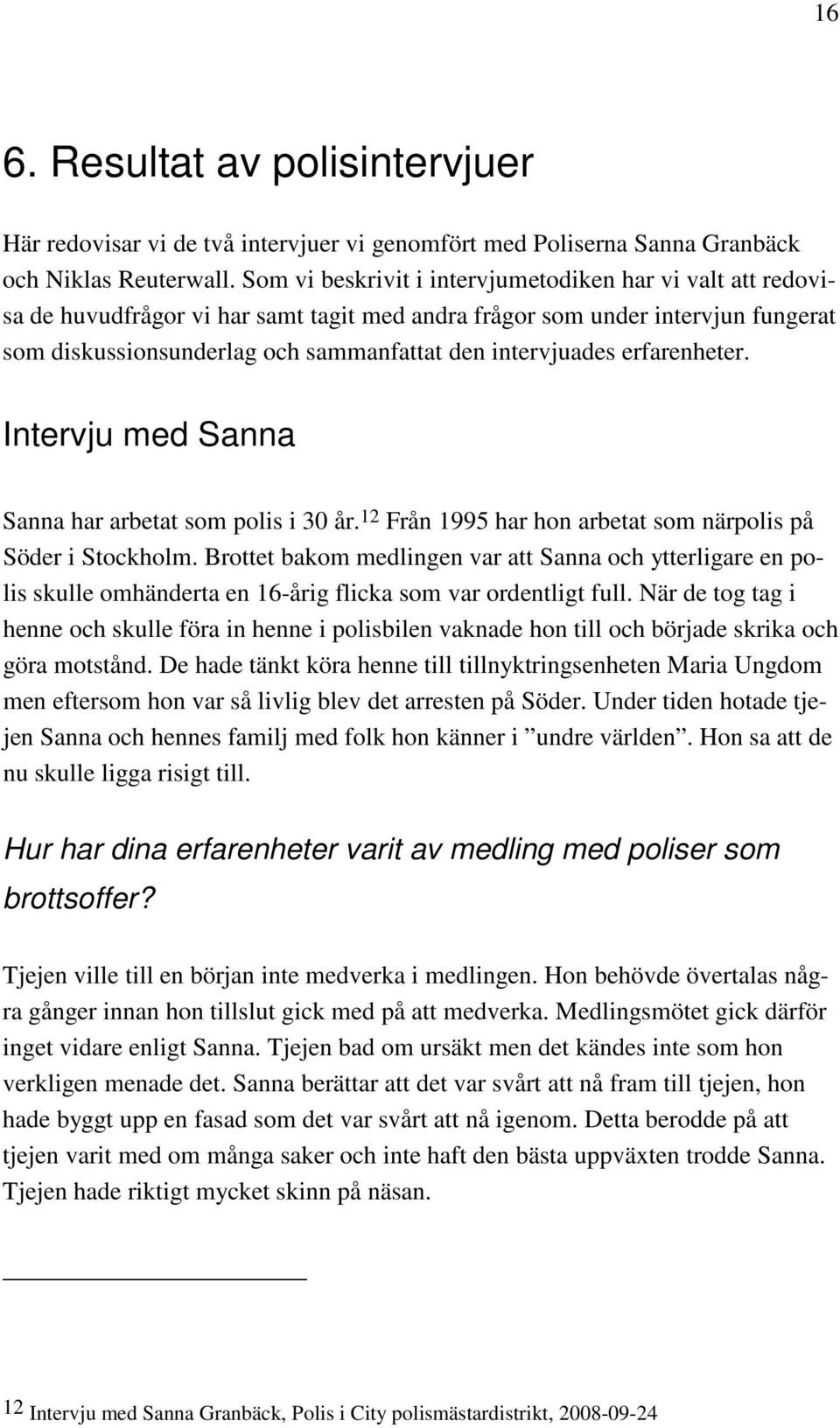 16

6. Resultat av polisintervjuer

Här redovisar vi de två intervjuer vi genomfört med Poliserna Sanna Granbäck och Niklas Reuterwall. Som vi beskrivit i intervjumetodiken har vi valt att redovisa de huvudfrågor vi har samt tagit med andra frågor som under intervjun fungerat som diskussionsunderlag och sammanfattat den intervjuades erfarenheter.

Intervju med Sanna

Sanna har arbetat som polis i 30 år.$^{12}$ Från 1995 har hon arbetat som närpolis på Söder i Stockholm. Brottet bakom medlingen var att Sanna och ytterligare en polis skulle omhänderta en 16-årig flicka som var ordentligt full. När de tog tag i henne och skulle föra in henne i polisbilen vaknade hon till och började skrika och göra motstånd. De hade tänkt köra henne till tillnyktringsenheten Maria Ungdom men eftersom hon var så livlig blev det arresten på Söder. Under tiden hotade tjejen Sanna och hennes familj med folk hon känner i ”undre världen”. Hon sa att de nu skulle ligga risigt till.

Hur har dina erfarenheter varit av medling med poliser som brottsoffer?

Tjejen ville till en början inte medverka i medlingen. Hon behövde övertalas några gånger innan hon tillslut gick med på att medverka. Medlingsmötet gick därför inget vidare enligt Sanna. Tjejen bad om ursäkt men det kändes inte som hon verkligen menade det. Sanna berättar att det var svårt att nå fram till tjejen, hon hade byggt upp en fasad som det var svårt att nå igenom. Detta berodde på att tjejen varit med om många saker och inte haft den bästa uppväxten trodde Sanna. Tjejen hade riktigt mycket skinn på näsan.

$^{12}$ Intervju med Sanna Granbäck, Polis i City polismästardistrikt, 2008-09-24